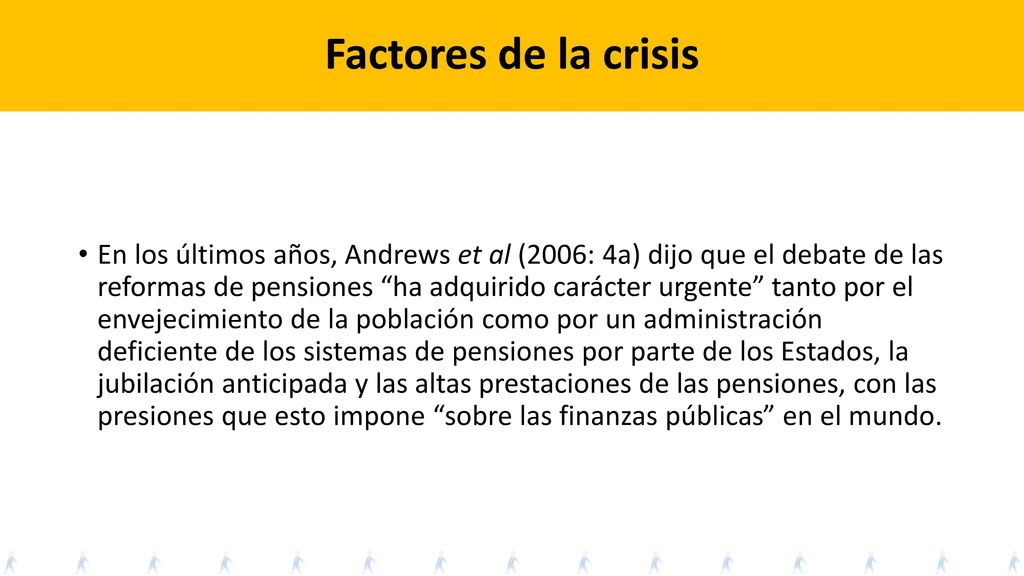 Factores de la crisis

• En los últimos años, Andrews et al (2006: 4a) dijo que el debate de las reformas de pensiones “ha adquirido carácter urgente” tanto por el envejecimiento de la población como por un administración deficiente de los sistemas de pensiones por parte de los Estados, la jubilación anticipada y las altas prestaciones de las pensiones, con las presiones que esto impone “sobre las finanzas públicas” en el mundo.